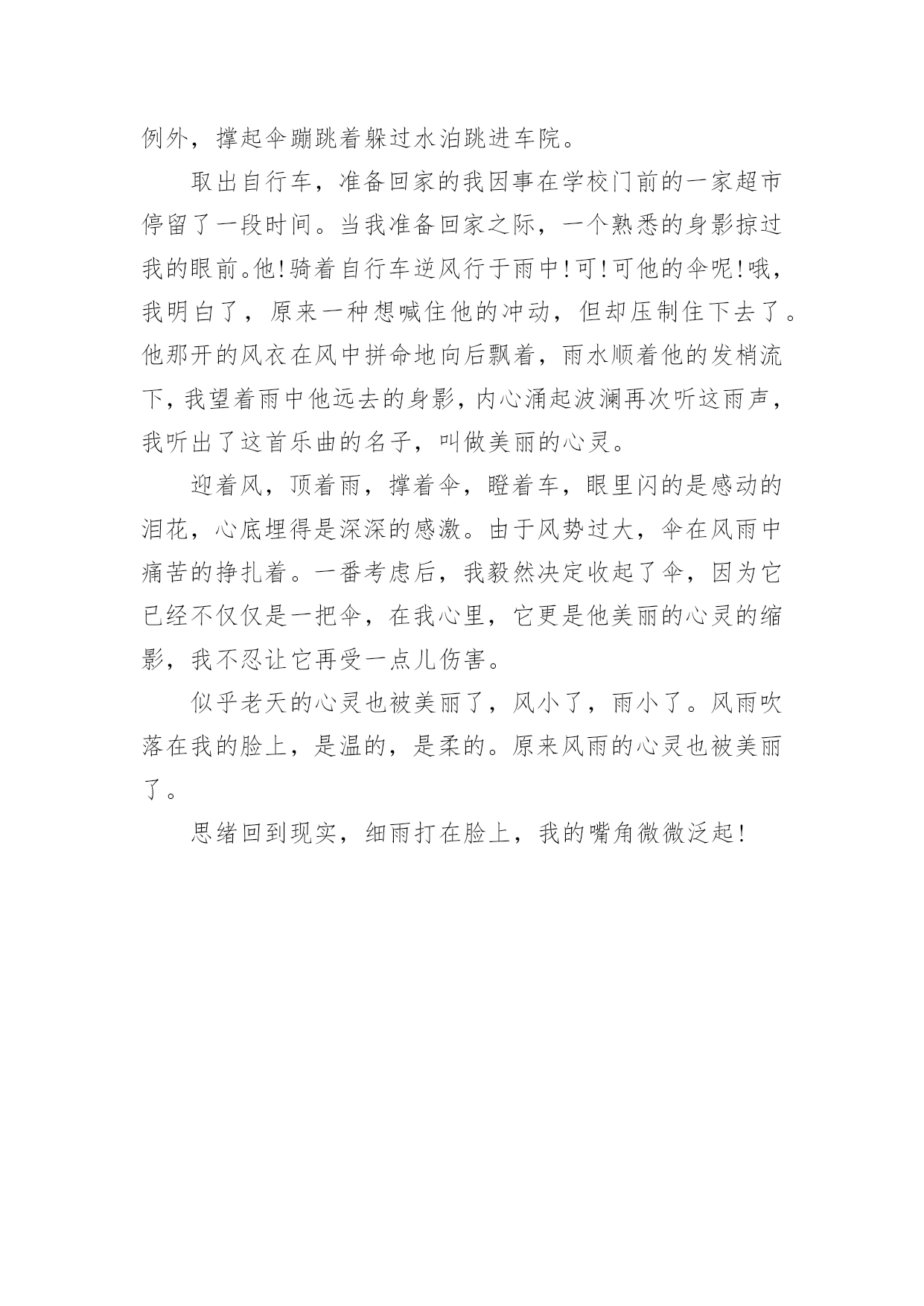 例外，撑起伞蹦跳着躲过水泊跳进车院。

取出自行车，准备回家的我因事在学校门前的一家超市停留了一段时间。当我准备回家之际，一个熟悉的身影掠过我的眼前。他！骑着自行车逆风行于雨中！可！可他的伞呢！哦，我明白了，原来一种想喊住他的冲动，但却压制住下去了。他那开的风衣在风中拼命地向后飘着，雨水顺着他的发梢流下，我望着雨中他远去的身影，内心涌起波澜再次听这雨声，我听出了这首乐曲的名子，叫做美丽的心灵。

迎着风，顶着雨，撑着伞，瞪着车，眼里闪的是感动的泪花，心底埋得是深深的感激。由于风势过大，伞在风雨中痛苦的挣扎着。一番考虑后，我毅然决定收起了伞，因为它已经不仅仅是一把伞，在我心里，它更是他美丽的心灵的缩影，我不忍让它再受一点儿伤害。

似乎老天的心灵也被美丽了，风小了，雨小了。风雨吹落在我的脸上，是温的，是柔的。原来风雨的心灵也被美丽了。

思绪回到现实，细雨打在脸上，我的嘴角微微泛起！